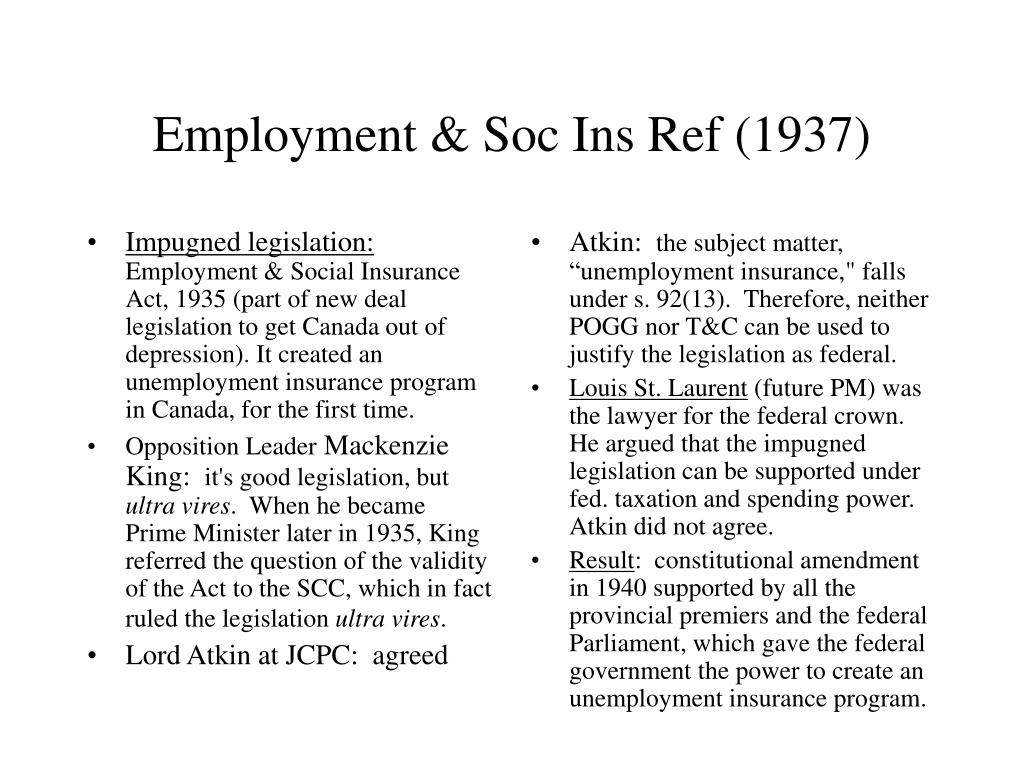 Employment & Soc Ins Ref (1937)

• Impugned legislation: Employment & Social Insurance Act, 1935 (part of new deal legislation to get Canada out of depression). It created an unemployment insurance program in Canada, for the first time.

• Opposition Leader Mackenzie King: it's good legislation, but ultra vires. When he became Prime Minister later in 1935, King referred the question of the validity of the Act to the SCC, which in fact ruled the legislation ultra vires.

• Lord Atkin at JCPC: agreed

• Atkin: the subject matter, “unemployment insurance," falls under s. 92(13). Therefore, neither POGG nor T&C can be used to justify the legislation as federal.

• Louis St. Laurent (future PM) was the lawyer for the federal crown. He argued that the impugned legislation can be supported under fed. taxation and spending power. Atkin did not agree.

• Result: constitutional amendment in 1940 supported by all the provincial premiers and the federal Parliament, which gave the federal government the power to create an unemployment insurance program.